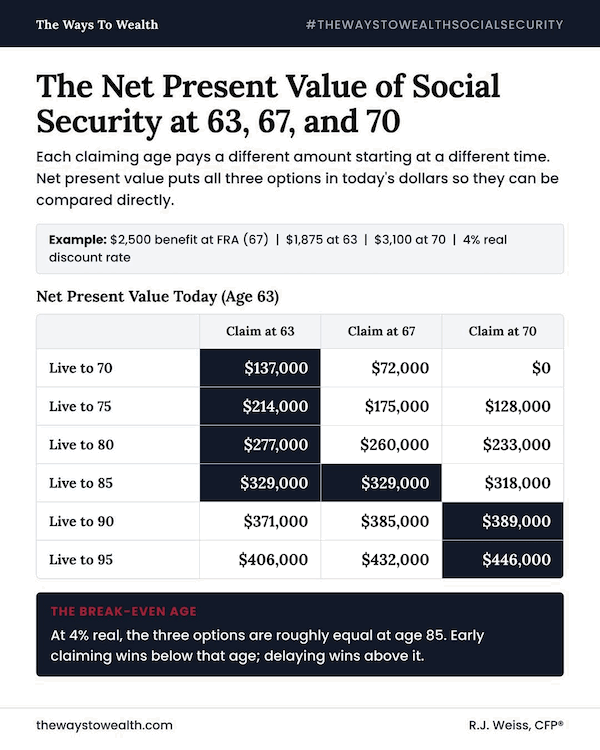 The Ways To Wealth

#THEWAYSTOWEALTHSOCIALSECURITY

The Net Present Value of Social Security at 63, 67, and 70

Each claiming age pays a different amount starting at a different time. Net present value puts all three options in today's dollars so they can be compared directly.

Example: \$2,500 benefit at FRA (67) | \$1,875 at 63 | \$3,100 at 70 | 4% real discount rate

Net Present Value Today (Age 63)

| | Claim at 63 | Claim at 67 | Claim at 70 |
|---|---|---|---|
| Live to 70 | \$137,000 | \$72,000 | \$0 |
| Live to 75 | \$214,000 | \$175,000 | \$128,000 |
| Live to 80 | \$277,000 | \$260,000 | \$233,000 |
| Live to 85 | \$329,000 | \$329,000 | \$318,000 |
| Live to 90 | \$371,000 | \$385,000 | \$389,000 |
| Live to 95 | \$406,000 | \$432,000 | \$446,000 |

THE BREAK-EVEN AGE

At 4% real, the three options are roughly equal at age 85. Early claiming wins below that age; delaying wins above it.

thewaystowealth.com

R.J. Weiss, CFP®